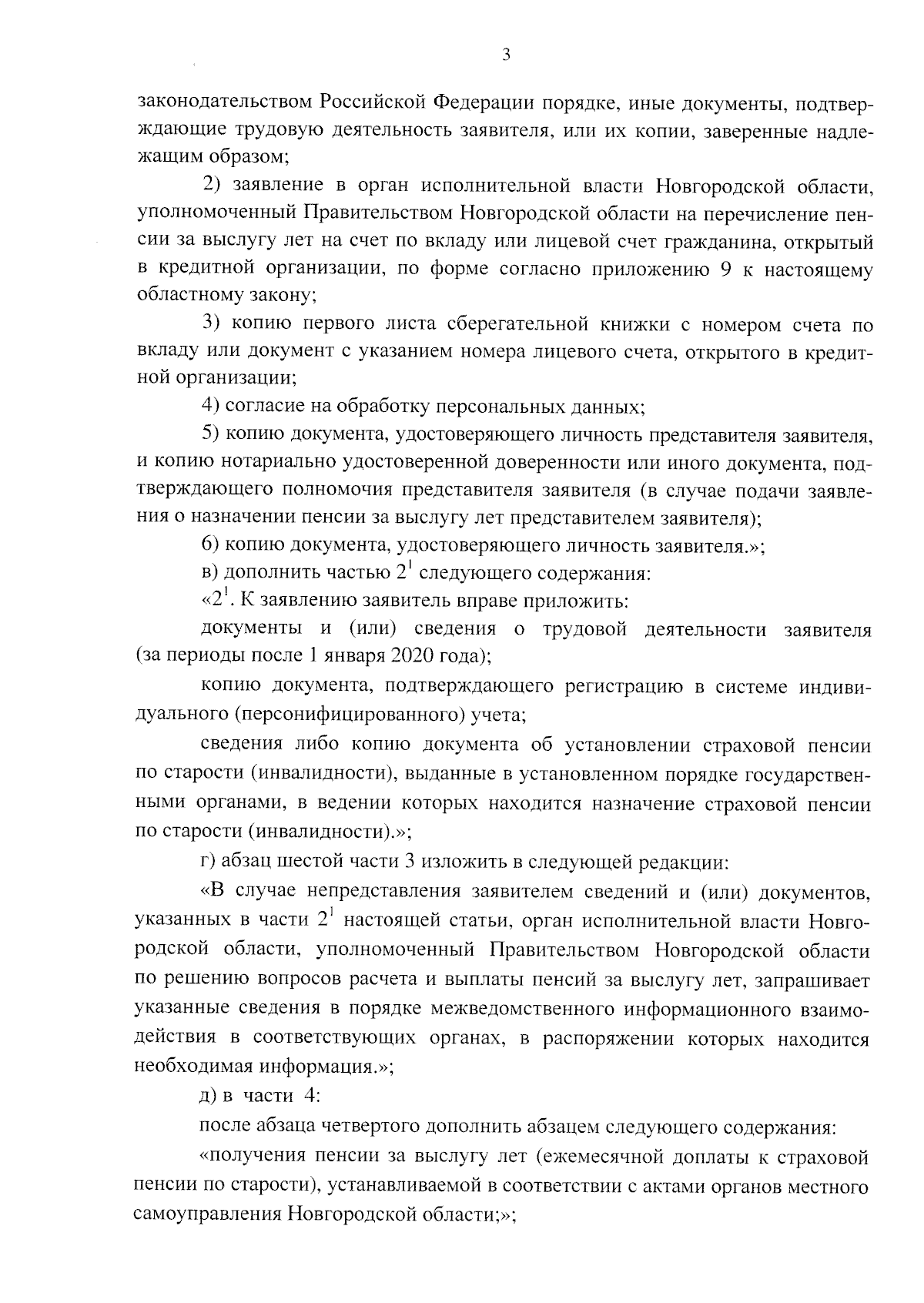 3

законодательством Российской Федерации порядке, иные документы, подтверждающие трудовую деятельность заявителя, или их копии, заверенные надлежащим образом;

2) заявление в орган исполнительной власти Новгородской области, уполномоченный Правительством Новгородской области на перечисление пенсии за выслугу лет на счет по вкладу или лицевой счет гражданина, открытый в кредитной организации, по форме согласно приложению 9 к настоящему областному закону;

3) копию первого листа сберегательной книжки с номером счета по вкладу или документ с указанием номера лицевого счета, открытого в кредитной организации;

4) согласие на обработку персональных данных;

5) копию документа, удостоверяющего личность представителя заявителя, и копию нотариально удостоверенной доверенности или иного документа, подтверждающего полномочия представителя заявителя (в случае подачи заявления о назначении пенсии за выслугу лет представителем заявителя);

6) копию документа, удостоверяющего личность заявителя.»;

в) дополнить частью $2^1$ следующего содержания:

«$2^1$. К заявлению заявитель вправе приложить:

документы и (или) сведения о трудовой деятельности заявителя (за периоды после 1 января 2020 года);

копию документа, подтверждающего регистрацию в системе индивидуального (персонифицированного) учета;

сведения либо копию документа об установлении страховой пенсии по старости (инвалидности), выданные в установленном порядке государственными органами, в ведении которых находится назначение страховой пенсии по старости (инвалидности).»;

г) абзац шестой части 3 изложить в следующей редакции:

«В случае непредставления заявителем сведений и (или) документов, указанных в части $2^1$ настоящей статьи, орган исполнительной власти Новгородской области, уполномоченный Правительством Новгородской области по решению вопросов расчета и выплаты пенсий за выслугу лет, запрашивает указанные сведения в порядке межведомственного информационного взаимодействия в соответствующих органах, в распоряжении которых находится необходимая информация.»;

д) в части 4:

после абзаца четвертого дополнить абзацем следующего содержания:

«получения пенсии за выслугу лет (ежемесячной доплаты к страховой пенсии по старости), устанавливаемой в соответствии с актами органов местного самоуправления Новгородской области;»;